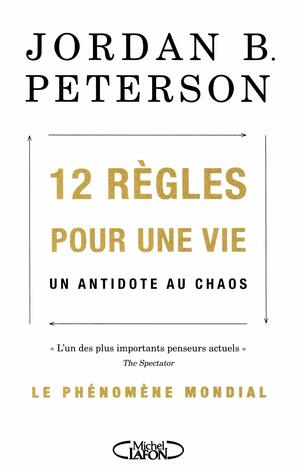 JORDAN B.
PETERSON

12 RÈGLES
POUR UNE VIE
UN ANTIDOTE AU CHAOS

« L'un des plus importants penseurs actuels »
The Spectator

LE PHÉNOMÈNE MONDIAL

Michel
LAFON